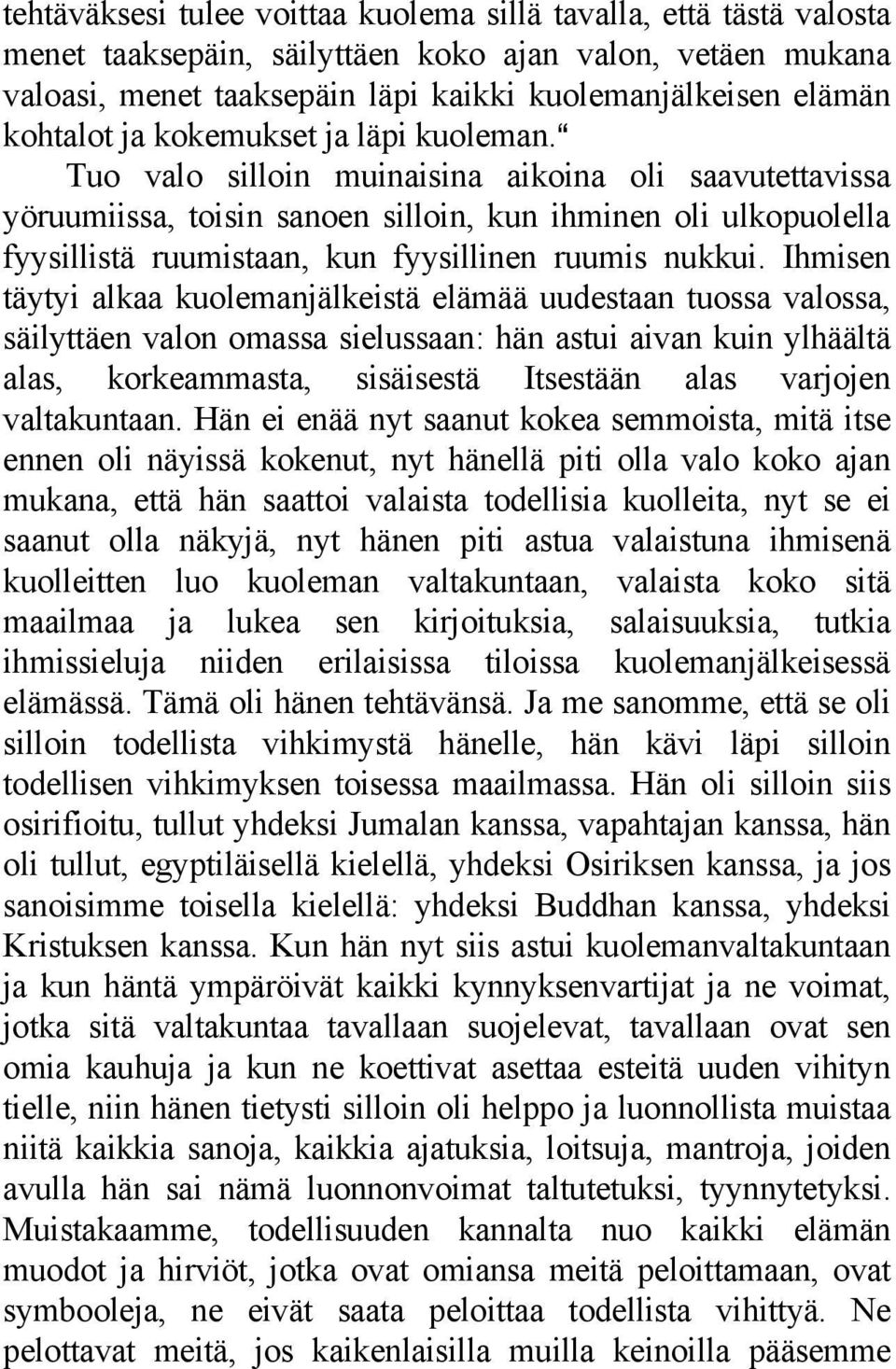 tehtäväksesi tulee voittaa kuolema sillä tavalla, että tästä valosta menet taaksepäin, säilyttäen koko ajan valon, vetäen mukana valoasi, menet taaksepäin läpi kaikki kuolemanjälkeisen elämän kohtalot ja kokemukset ja läpi kuoleman.“

Tuo valo silloin muinaisina aikoina oli saavutettavissa yöruumiissa, toisin sanoen silloin, kun ihminen oli ulkopuolella fyysillistä ruumistaan, kun fyysillinen ruumis nukkui. Ihmisen täytyi alkaa kuolemanjälkeistä elämää uudestaan tuossa valossa, säilyttäen valon omassa sielussaan: hän astui aivan kuin ylhäältä alas, korkeammasta, sisäisestä Itsestään alas varjojen valtakuntaan. Hän ei enää nyt saanut kokea semmoista, mitä itse ennen oli näyissä kokenut, nyt hänellä piti olla valo koko ajan mukana, että hän saattoi valaista todellisia kuolleita, nyt se ei saanut olla näkyjä, nyt hänen piti astua valaistuna ihmisenä kuolleitten luo kuoleman valtakuntaan, valaista koko sitä maailmaa ja lukea sen kirjoituksia, salaisuuksia, tutkia ihmissieluja niiden erilaisissa tiloissa kuolemanjälkeisessä elämässä. Tämä oli hänen tehtävänsä. Ja me sanomme, että se oli silloin todellista vihkimystä hänelle, hän kävi läpi silloin todellisen vihkimyksen toisessa maailmassa. Hän oli silloin siis osirifioitu, tullut yhdeksi Jumalan kanssa, vapahtajan kanssa, hän oli tullut, egyptiläisellä kielellä, yhdeksi Osiriksen kanssa, ja jos sanoisimme toisella kielellä: yhdeksi Buddhan kanssa, yhdeksi Kristuksen kanssa. Kun hän nyt siis astui kuolemanvaltakuntaan ja kun häntä ympäröivät kaikki kynnyksenvartijat ja ne voimat, jotka sitä valtakuntaa tavallaan suojelevat, tavallaan ovat sen omia kauhuja ja kun ne koettivat asettaa esteitä uuden vihityn tielle, niin hänen tietysti silloin oli helppo ja luonnollista muistaa niitä kaikkia sanoja, kaikkia ajatuksia, loitsuja, mantroja, joiden avulla hän sai nämä luonnonvoimat taltutetuksi, tyynnytetyksi. Muistakaamme, todellisuuden kannalta nuo kaikki elämän muodot ja hirviöt, jotka ovat omiansa meitä peloittamaan, ovat symbooleja, ne eivät saata peloittaa todellista vihittyä. Ne pelottavat meitä, jos kaikenlaisilla muilla keinoilla pääsemme